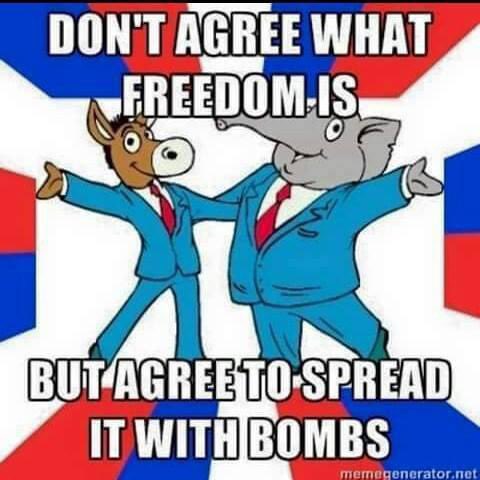 DON'T AGREE WHAT FREEDOM IS

BUT AGREE TO SPREAD IT WITH BOMBS

memegenerator.net